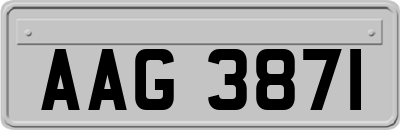 AAG 3871